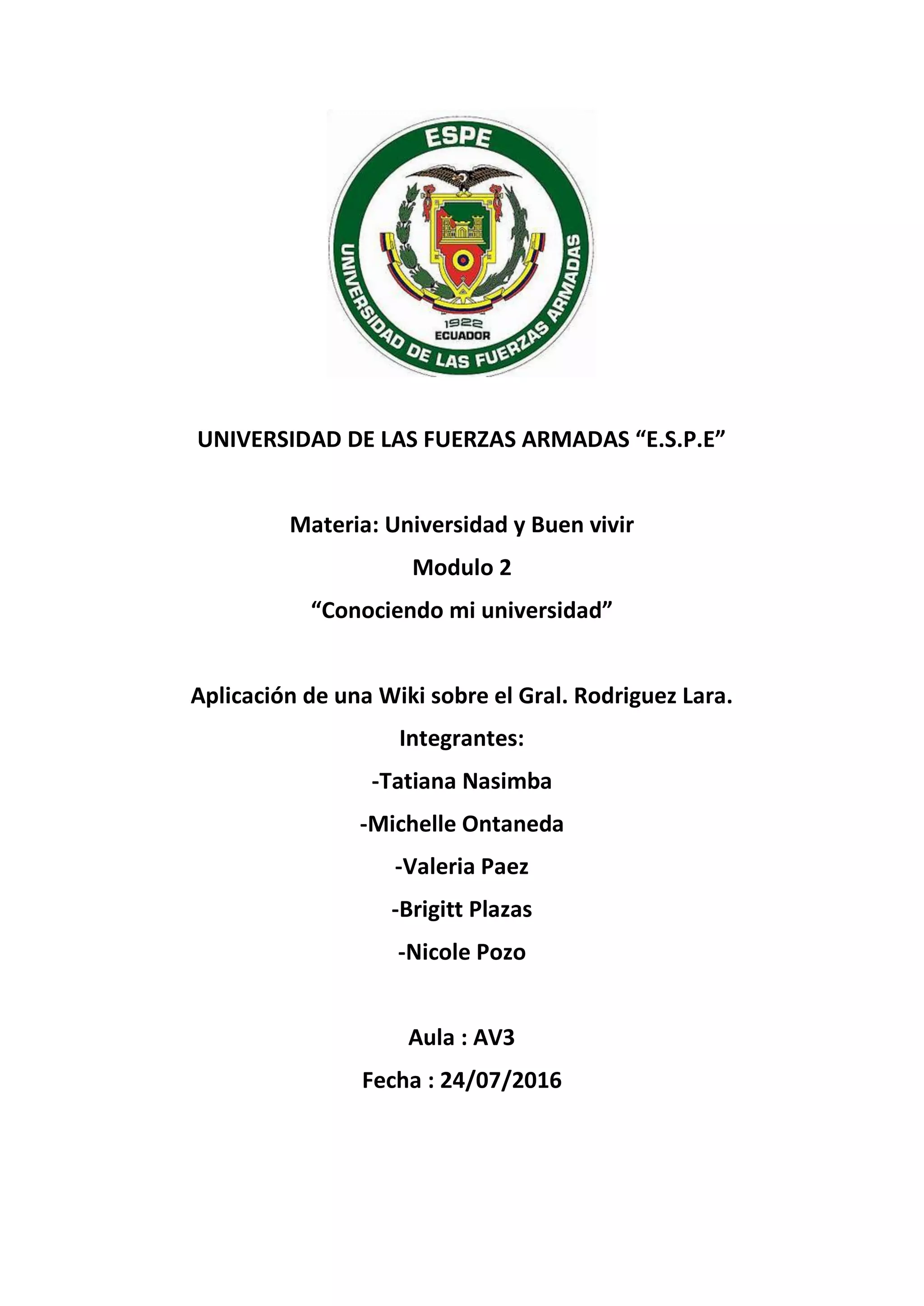 ESPE

UNIVERSIDAD DE LAS FUERZAS ARMADAS

1922
ECUADOR

UNIVERSIDAD DE LAS FUERZAS ARMADAS “E.S.P.E”

Materia: Universidad y Buen vivir

Modulo 2

“Conociendo mi universidad”

Aplicación de una Wiki sobre el Gral. Rodriguez Lara.

Integrantes:

-Tatiana Nasimba

-Michelle Ontaneda

-Valeria Paez

-Brigitt Plazas

-Nicole Pozo

Aula : AV3

Fecha : 24/07/2016